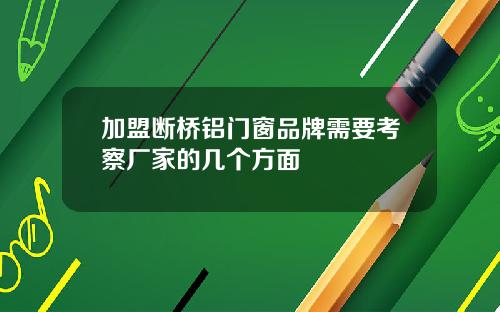 加盟断桥铝门窗品牌需要考察厂家的几个方面